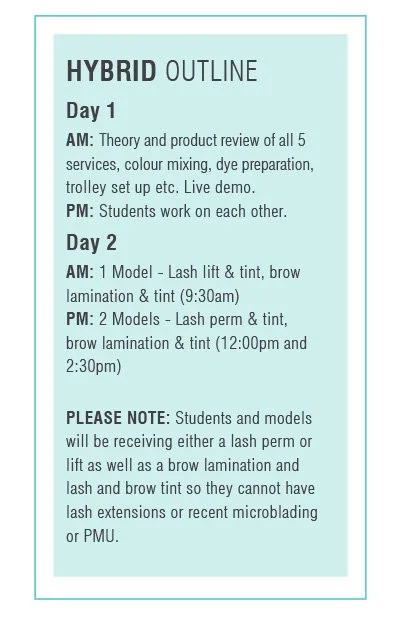 HYBRID OUTLINE

Day 1

AM: Theory and product review of all 5 services, colour mixing, dye preparation, trolley set up etc. Live demo.

PM: Students work on each other.

Day 2

AM: 1 Model - Lash lift & tint, brow lamination & tint (9:30am)

PM: 2 Models - Lash perm & tint, brow lamination & tint (12:00pm and 2:30pm)

PLEASE NOTE: Students and models will be receiving either a lash perm or lift as well as a brow lamination and lash and brow tint so they cannot have lash extensions or recent microblading or PMU.